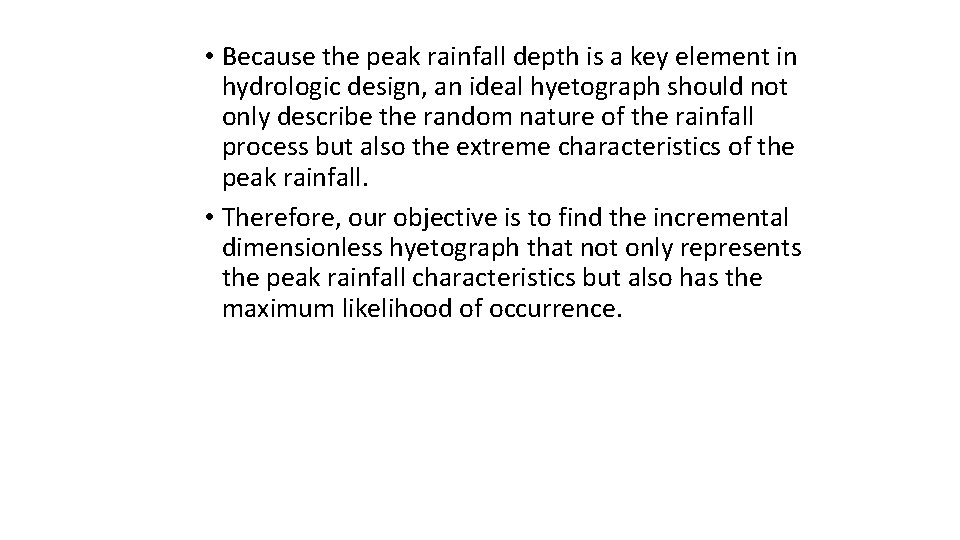 • Because the peak rainfall depth is a key element in hydrologic design, an ideal hyetograph should not only describe the random nature of the rainfall process but also the extreme characteristics of the peak rainfall.

• Therefore, our objective is to find the incremental dimensionless hyetograph that not only represents the peak rainfall characteristics but also has the maximum likelihood of occurrence.